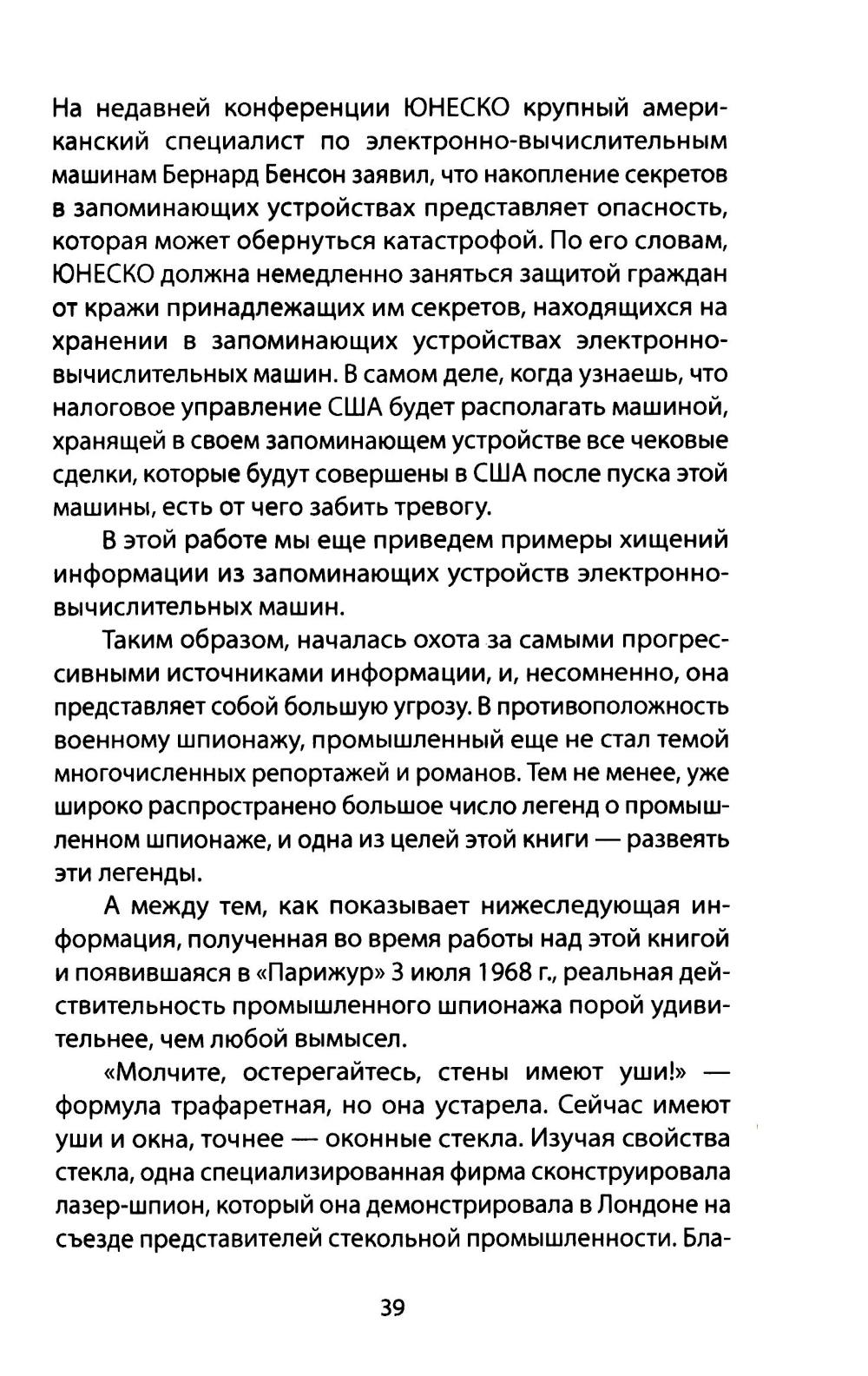 На недавней конференции ЮНЕСКО крупный американский специалист по электронно-вычислительным машинам Бернард Бенсон заявил, что накопление секретов в запоминающих устройствах представляет опасность, которая может обернуться катастрофой. По его словам, ЮНЕСКО должна немедленно заняться защитой граждан от кражи принадлежащих им секретов, находящихся на хранении в запоминающих устройствах электронно-вычислительных машин. В самом деле, когда узнаешь, что налоговое управление США будет располагать машиной, хранящей в своем запоминающем устройстве все чековые сделки, которые будут совершены в США после пуска этой машины, есть от чего забить тревогу.

В этой работе мы еще приведем примеры хищений информации из запоминающих устройств электронно-вычислительных машин.

Таким образом, началась охота за самыми прогрессивными источниками информации, и, несомненно, она представляет собой большую угрозу. В противоположность военному шпионажу, промышленный еще не стал темой многочисленных репортажей и романов. Тем не менее, уже широко распространено большое число легенд о промышленном шпионаже, и одна из целей этой книги — развеять эти легенды.

А между тем, как показывает нижеследующая информация, полученная во время работы над этой книгой и появившаяся в «Парижур» 3 июля 1968 г., реальная действительность промышленного шпионажа порой удивительнее, чем любой вымысел.

«Молчите, остерегайтесь, стены имеют уши!» — формула трафаретная, но она устарела. Сейчас имеют уши и окна, точнее — оконные стекла. Изучая свойства стекла, одна специализированная фирма сконструировала лазер-шпион, который она демонстрировала в Лондоне на съезде представителей стекольной промышленности. Бла-

39